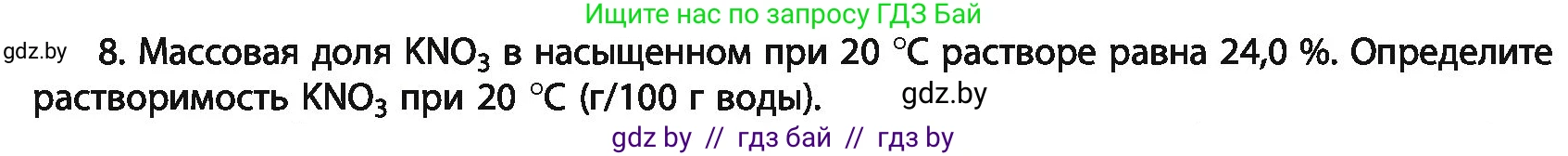 Ищите нас по запросу ГДЗ Бай

gdz.by

8. Массовая доля $KNO_3$ в насыщенном при 20 °C растворе равна 24,0 %. Определите растворимость $KNO_3$ при 20 °C (г/100 г воды).

gdz.by

gdz by // гдз бай // гдз by